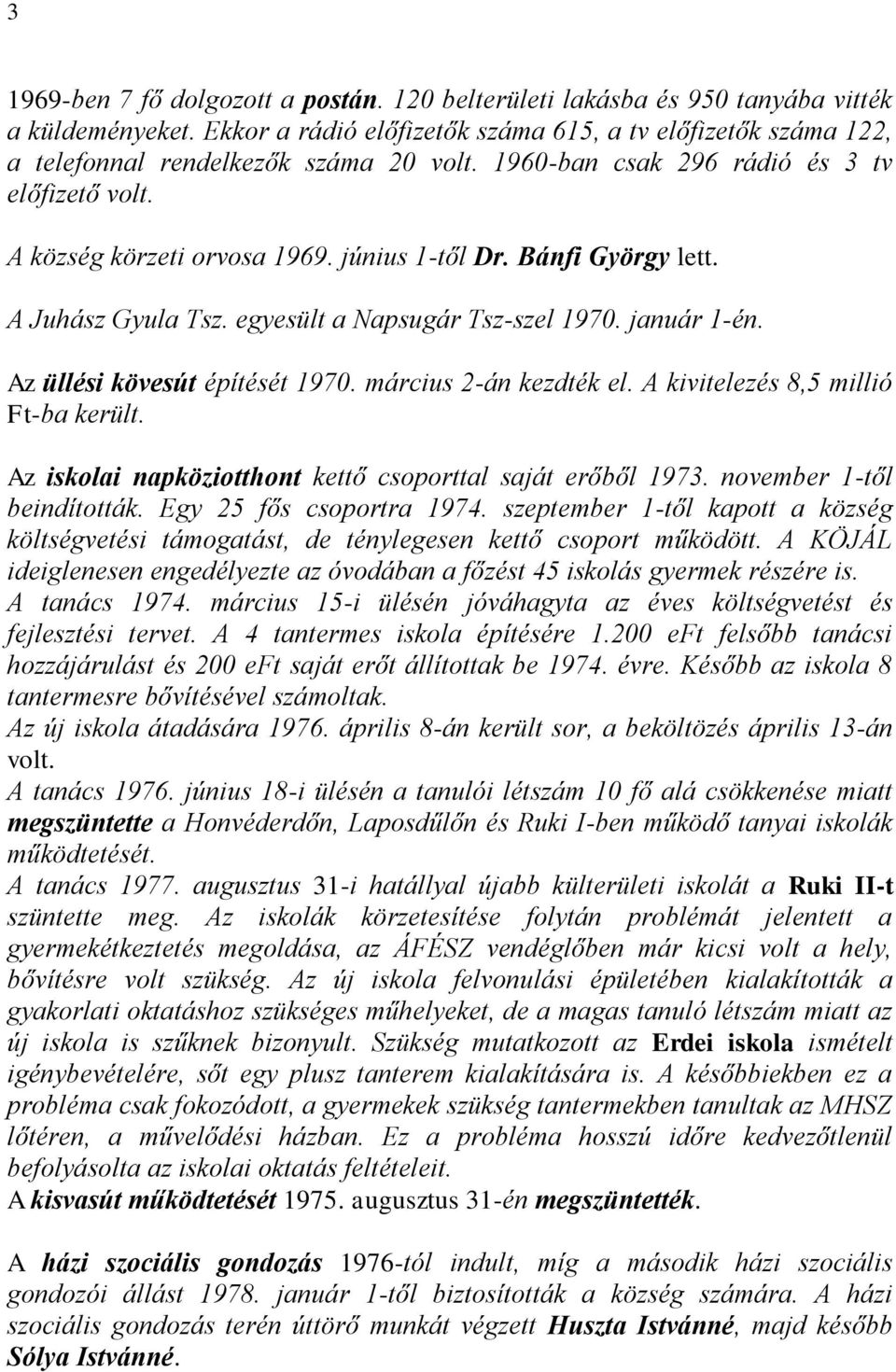 3

1969-ben 7 fő dolgozott a postán. 120 belterületi lakásba és 950 tanyába vitték a küldeményeket. Ekkor a rádió előfizetők száma 615, a tv előfizetők száma 122, a telefonnal rendelkezők száma 20 volt. 1960-ban csak 296 rádió és 3 tv előfizető volt.

A község körzeti orvosa 1969. június 1-től Dr. Bánfi György lett.

A Juhász Gyula Tsz. egyesült a Napsugár Tsz-szel 1970. január 1-én.

Az üllési kövesút építését 1970. március 2-án kezdték el. A kivitelezés 8,5 millió Ft-ba került.

Az iskolai napköziotthont kettő csoporttal saját erőből 1973. november 1-től beindították. Egy 25 fős csoportra 1974. szeptember 1-től kapott a község költségvetési támogatást, de ténylegesen kettő csoport működött. A KÖJÁL ideiglenesen engedélyezte az óvodában a főzést 45 iskolás gyermek részére is.
A tanács 1974. március 15-i ülésén jóváhagyta az éves költségvetést és fejlesztési tervet. A 4 tantermes iskola építésére 1.200 eFt felsőbb tanácsi hozzájárulást és 200 eFt saját erőt állítottak be 1974. évre. Később az iskola 8 tantermesre bővítésével számoltak.
Az új iskola átadására 1976. április 8-án került sor, a beköltözés április 13-án volt.
A tanács 1976. június 18-i ülésén a tanulói létszám 10 fő alá csökkenése miatt megszüntette a Honvéderdőn, Laposdűlőn és Ruki I-ben működő tanyai iskolák működtetését.
A tanács 1977. augusztus 31-i hatállyal újabb külterületi iskolát a Ruki II-t szüntette meg. Az iskolák körzetesítése folytán problémát jelentett a gyermekétkeztetés megoldása, az ÁFÉSZ vendéglőben már kicsi volt a hely, bővítésre volt szükség. Az új iskola felvonulási épületében kialakították a gyakorlati oktatáshoz szükséges műhelyeket, de a magas tanuló létszám miatt az új iskola is szűknek bizonyult. Szükség mutatkozott az Erdei iskola ismételt igénybevételére, sőt egy plusz tanterem kialakítására is. A későbbiekben ez a probléma csak fokozódott, a gyermekek szükség tantermekben tanultak az MHSZ lőtéren, a művelődési házban. Ez a probléma hosszú időre kedvezőtlenül befolyásolta az iskolai oktatás feltételeit.
A kisvasút működtetését 1975. augusztus 31-én megszüntették.

A házi szociális gondozás 1976-tól indult, míg a második házi szociális gondozói állást 1978. január 1-től biztosították a község számára. A házi szociális gondozás terén úttörő munkát végzett Huszta Istvánné, majd később Sólya Istvánné.